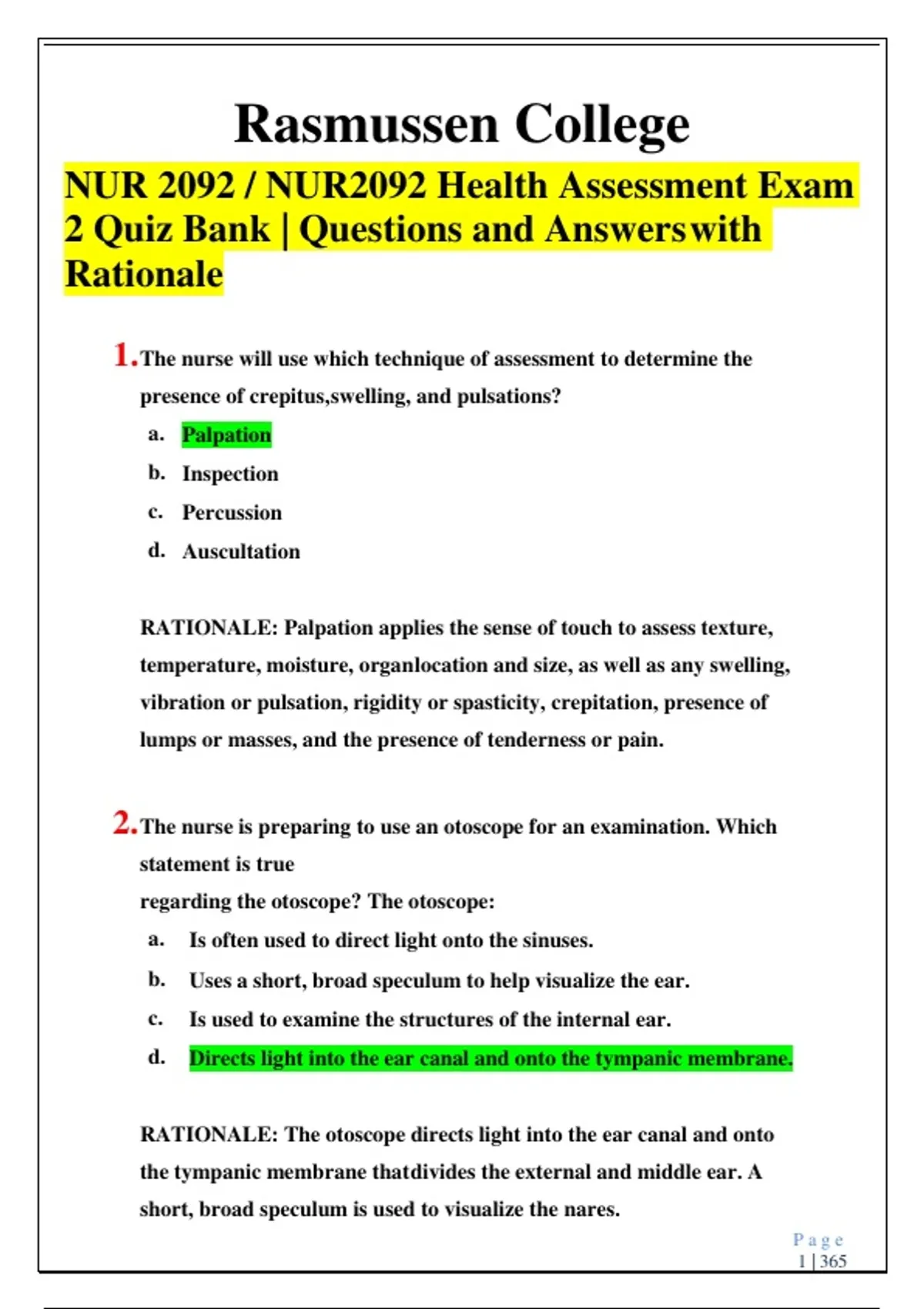 Rasmussen College

NUR 2092 / NUR2092 Health Assessment Exam 2 Quiz Bank | Questions and Answerswith Rationale

1. The nurse will use which technique of assessment to determine the presence of crepitus,swelling, and pulsations?

a. Palpation
b. Inspection
c. Percussion
d. Auscultation

RATIONALE: Palpation applies the sense of touch to assess texture, temperature, moisture, organlocation and size, as well as any swelling, vibration or pulsation, rigidity or spasticity, crepitation, presence of lumps or masses, and the presence of tenderness or pain.

2. The nurse is preparing to use an otoscope for an examination. Which statement is true

regarding the otoscope? The otoscope:

a. Is often used to direct light onto the sinuses.
b. Uses a short, broad speculum to help visualize the ear.
c. Is used to examine the structures of the internal ear.
d. Directs light into the ear canal and onto the tympanic membrane.

RATIONALE: The otoscope directs light into the ear canal and onto the tympanic membrane thatdivides the external and middle ear. A short, broad speculum is used to visualize the nares.

Page
1 | 365